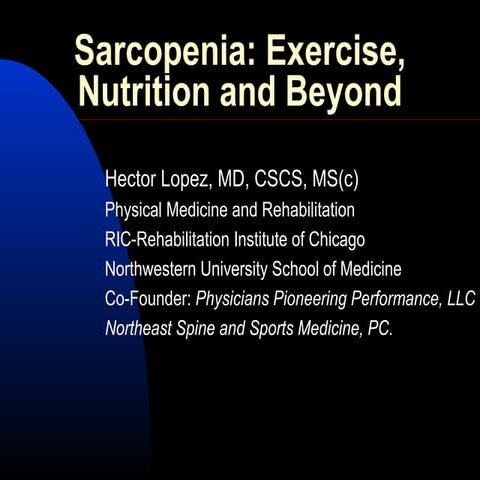 Sarcopenia: Exercise, Nutrition and Beyond

Hector Lopez, MD, CSCS, MS(c)
Physical Medicine and Rehabilitation
RIC-Rehabilitation Institute of Chicago
Northwestern University School of Medicine
Co-Founder: Physicians Pioneering Performance, LLC
Northeast Spine and Sports Medicine, PC.